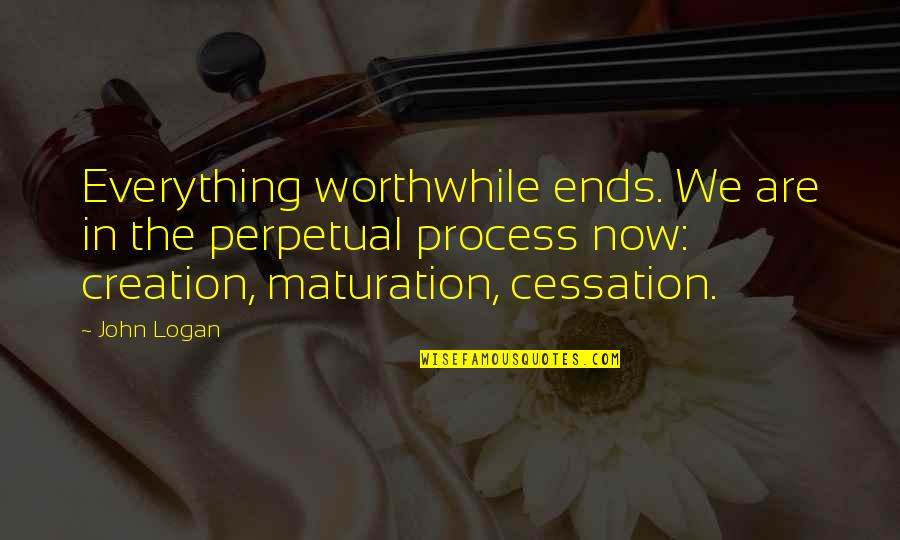 Everything worthwhile ends. We are in the perpetual process now: creation, maturation, cessation.

~ John Logan

WISEFAMOUSQUOTES.COM